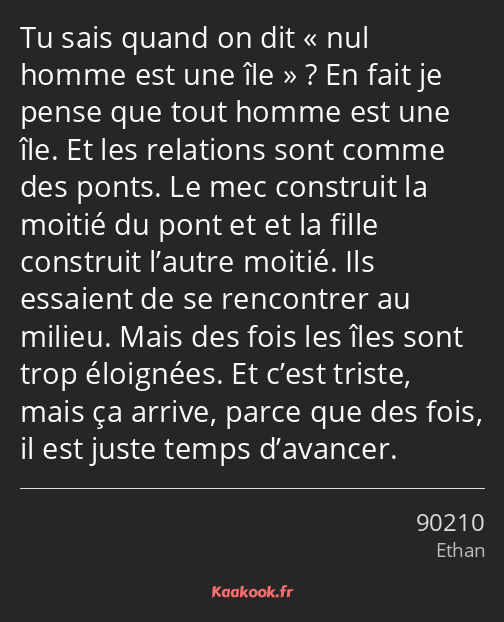 Tu sais quand on dit « nul homme est une île » ? En fait je pense que tout homme est une île. Et les relations sont comme des ponts. Le mec construit la moitié du pont et et la fille construit l’autre moitié. Ils essaient de se rencontrer au milieu. Mais des fois les îles sont trop éloignées. Et c’est triste, mais ça arrive, parce que des fois, il est juste temps d’avancer.

90210
Ethan

Kaakook.fr